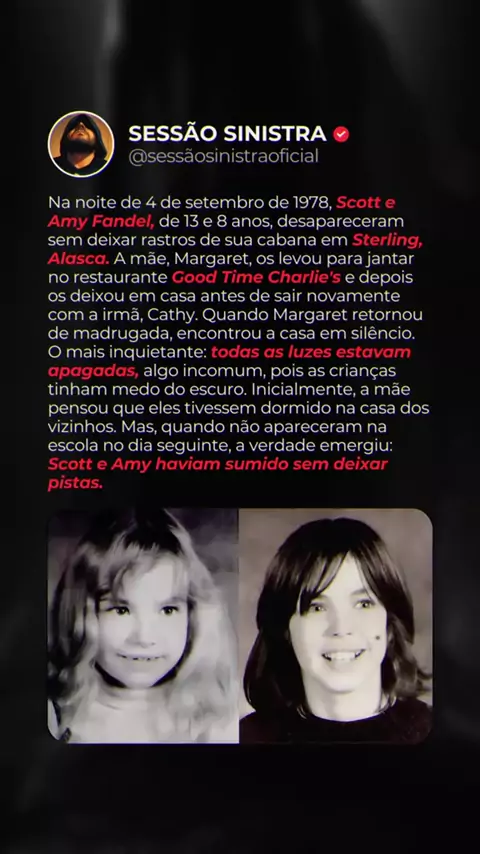 SESSÃO SINISTRA
@sessãosinistraoficial

Na noite de 4 de setembro de 1978, Scott e Amy Fandel, de 13 e 8 anos, desapareceram sem deixar rastros de sua cabana em Sterling, Alasca. A mãe, Margaret, os levou para jantar no restaurante Good Time Charlie's e depois os deixou em casa antes de sair novamente com a irmã, Cathy. Quando Margaret retornou de madrugada, encontrou a casa em silêncio. O mais inquietante: todas as luzes estavam apagadas, algo incomum, pois as crianças tinham medo do escuro. Inicialmente, a mãe pensou que eles tivessem dormido na casa dos vizinhos. Mas, quando não apareceram na escola no dia seguinte, a verdade emergiu: Scott e Amy haviam sumido sem deixar pistas.